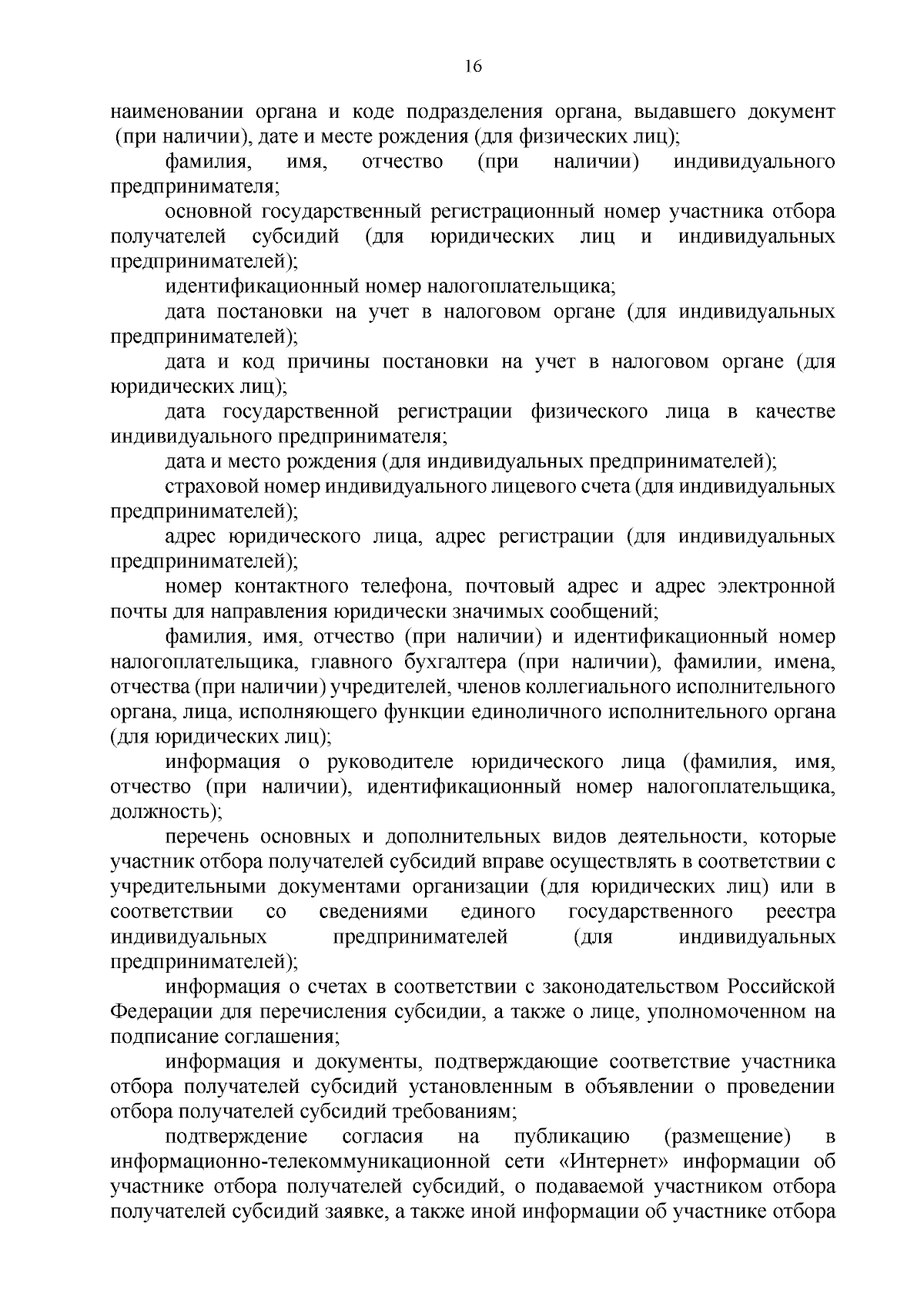 16

наименовании органа и коде подразделения органа, выдавшего документ (при наличии), дате и месте рождения (для физических лиц);

фамилия, имя, отчество (при наличии) индивидуального предпринимателя;

основной государственный регистрационный номер участника отбора получателей субсидий (для юридических лиц и индивидуальных предпринимателей);

идентификационный номер налогоплательщика;

дата постановки на учет в налоговом органе (для индивидуальных предпринимателей);

дата и код причины постановки на учет в налоговом органе (для юридических лиц);

дата государственной регистрации физического лица в качестве индивидуального предпринимателя;

дата и место рождения (для индивидуальных предпринимателей);

страховой номер индивидуального лицевого счета (для индивидуальных предпринимателей);

адрес юридического лица, адрес регистрации (для индивидуальных предпринимателей);

номер контактного телефона, почтовый адрес и адрес электронной почты для направления юридически значимых сообщений;

фамилия, имя, отчество (при наличии) и идентификационный номер налогоплательщика, главного бухгалтера (при наличии), фамилии, имена, отчества (при наличии) учредителей, членов коллегиального исполнительного органа, лица, исполняющего функции единоличного исполнительного органа (для юридических лиц);

информация о руководителе юридического лица (фамилия, имя, отчество (при наличии), идентификационный номер налогоплательщика, должность);

перечень основных и дополнительных видов деятельности, которые участник отбора получателей субсидий вправе осуществлять в соответствии с учредительными документами организации (для юридических лиц) или в соответствии со сведениями единого государственного реестра индивидуальных предпринимателей (для индивидуальных предпринимателей);

информация о счетах в соответствии с законодательством Российской Федерации для перечисления субсидии, а также о лице, уполномоченном на подписание соглашения;

информация и документы, подтверждающие соответствие участника отбора получателей субсидий установленным в объявлении о проведении отбора получателей субсидий требованиям;

подтверждение согласия на публикацию (размещение) в информационно-телекоммуникационной сети «Интернет» информации об участнике отбора получателей субсидий, о подаваемой участником отбора получателей субсидий заявке, а также иной информации об участнике отбора